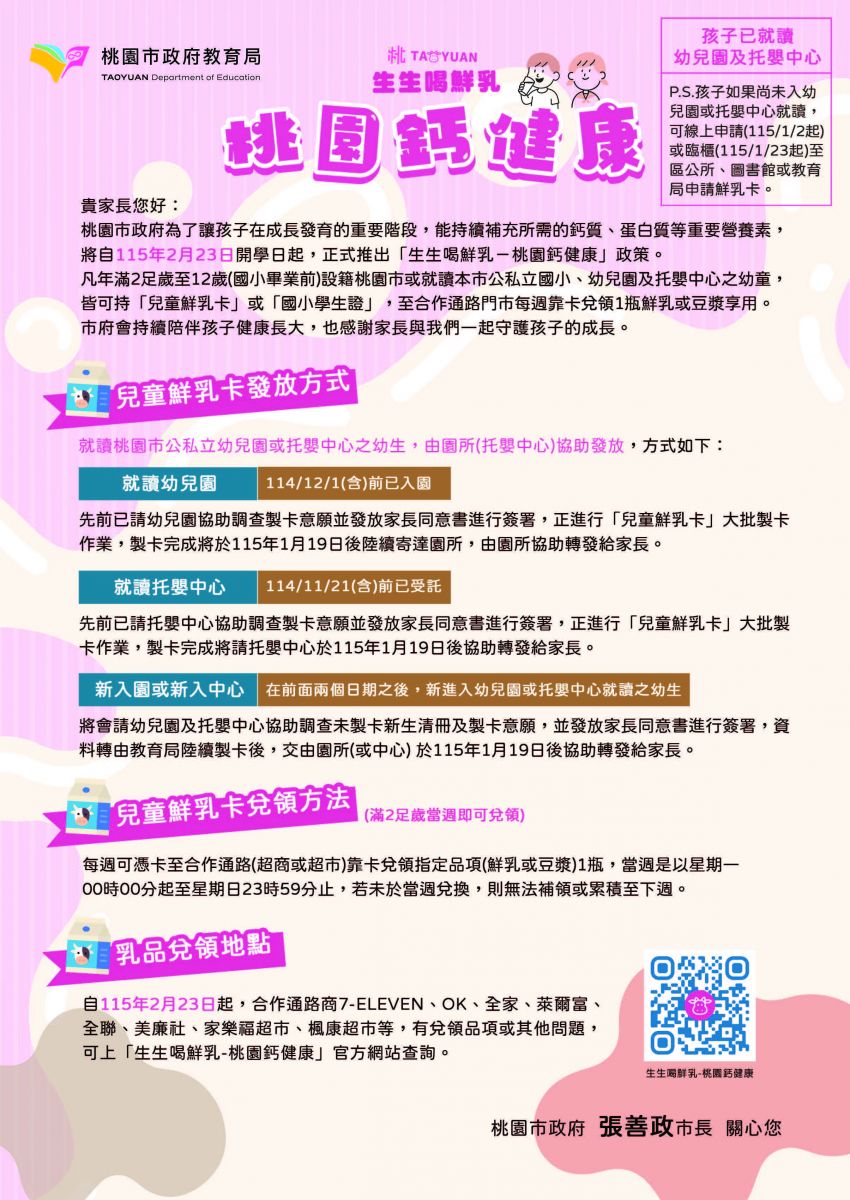 桃園市政府教育局
TAOYUAN Department of Education

桃 TAOYUAN
生生喝鮮乳
桃園鈣健康

孩子已就讀
幼兒園及托嬰中心

P.S.孩子如果尚未入幼兒園或托嬰中心就讀，可線上申請(115/1/2起)或臨櫃(115/1/23起)至區公所、圖書館或教育局申請鮮乳卡。

貴家長您好：
桃園市政府為了讓孩子在成長發育的重要階段，能持續補充所需的鈣質、蛋白質等重要營養素，將自115年2月23日開學日起，正式推出「生生喝鮮乳－桃園鈣健康」政策。
凡年滿2足歲至12歲(國小畢業前)設籍桃園市或就讀本市公私立國小、幼兒園及托嬰中心之幼童，皆可持「兒童鮮乳卡」或「國小學生證」，至合作通路門市每週靠卡兌領1瓶鮮乳或豆漿享用。
市府會持續陪伴孩子健康長大，也感謝家長與我們一起守護孩子的成長。

兒童鮮乳卡發放方式

就讀桃園市公私立幼兒園或托嬰中心之幼生，由園所(托嬰中心)協助發放，方式如下：

就讀幼兒園 114/12/1(含)前已入園

先前已請幼兒園協助調查製卡意願並發放家長同意書進行簽署，正進行「兒童鮮乳卡」大批製卡作業，製卡完成將於115年1月19日後陸續寄達園所，由園所協助轉發給家長。

就讀托嬰中心 114/11/21(含)前已受託

先前已請托嬰中心協助調查製卡意願並發放家長同意書進行簽署，正進行「兒童鮮乳卡」大批製卡作業，製卡完成將請托嬰中心於115年1月19日後協助轉發給家長。

新入園或新入中心 在前面兩個日期之後，新進入幼兒園或托嬰中心就讀之幼生

將會請幼兒園及托嬰中心協助調查未製卡新生清冊及製卡意願，並發放家長同意書進行簽署，資料轉由教育局陸續製卡後，交由園所(或中心) 於115年1月19日後協助轉發給家長。

兒童鮮乳卡兌領方法 (滿2足歲當週即可兌領)

每週可憑卡至合作通路(超商或超市)靠卡兌領指定品項(鮮乳或豆漿)1瓶，當週是以星期一00時00分起至星期日23時59分止，若未於當週兌換，則無法補領或累積至下週。

乳品兌領地點

自115年2月23日起，合作通路商7-ELEVEN、OK、全家、萊爾富、全聯、美廉社、家樂福超市、楓康超市等，有兌領品項或其他問題，可上「生生喝鮮乳-桃園鈣健康」官方網站查詢。

生生喝鮮乳-桃園鈣健康

桃園市政府 張善政市長 關心您